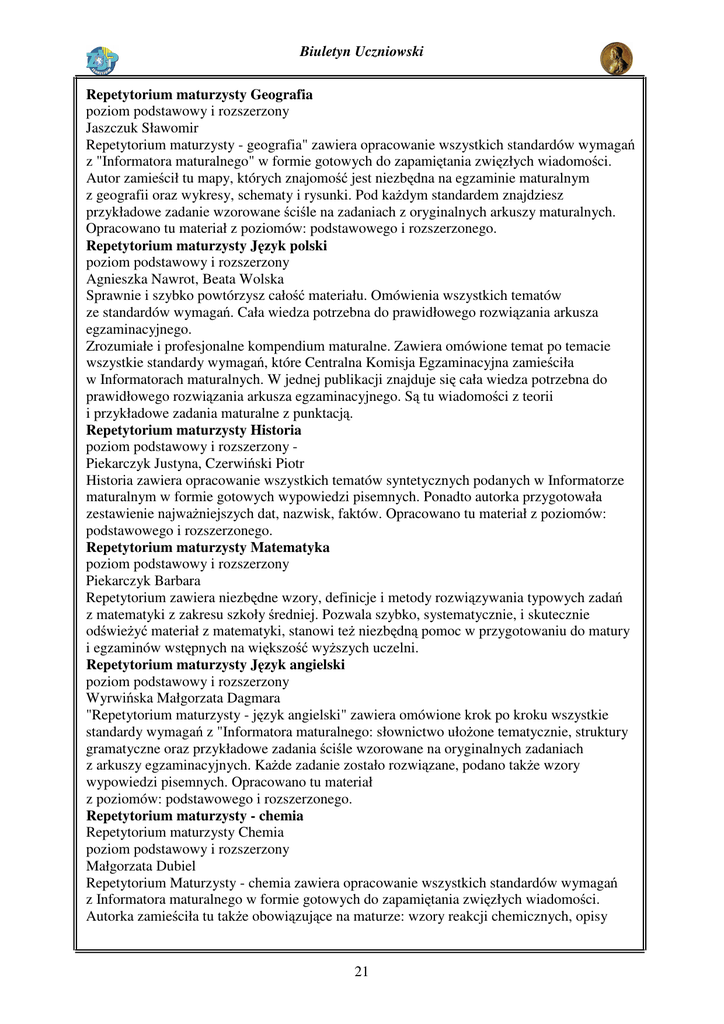 Biuletyn Uczniowski

**Repetytorium maturzysty Geografia**
poziom podstawowy i rozszerzony
Jaszczuk Sławomir
Repetytorium maturzysty - geografia" zawiera opracowanie wszystkich standardów wymagań z "Informatora maturalnego" w formie gotowych do zapamiętania zwięzłych wiadomości. Autor zamieścił tu mapy, których znajomość jest niezbędna na egzaminie maturalnym z geografii oraz wykresy, schematy i rysunki. Pod każdym standardem znajdziesz przykładowe zadanie wzorowane ściśle na zadaniach z oryginalnych arkuszy maturalnych. Opracowano tu materiał z poziomów: podstawowego i rozszerzonego.
**Repetytorium maturzysty Język polski**
poziom podstawowy i rozszerzony
Agnieszka Nawrot, Beata Wolska
Sprawnie i szybko powtórzysz całość materiału. Omówienia wszystkich tematów ze standardów wymagań. Cała wiedza potrzebna do prawidłowego rozwiązania arkusza egzaminacyjnego.
Zrozumiałe i profesjonalne kompendium maturalne. Zawiera omówione temat po temacie wszystkie standardy wymagań, które Centralna Komisja Egzaminacyjna zamieściła w Informatorach maturalnych. W jednej publikacji znajduje się cała wiedza potrzebna do prawidłowego rozwiązania arkusza egzaminacyjnego. Są tu wiadomości z teorii i przykładowe zadania maturalne z punktacją.
**Repetytorium maturzysty Historia**
poziom podstawowy i rozszerzony -
Piekarczyk Justyna, Czerwiński Piotr
Historia zawiera opracowanie wszystkich tematów syntetycznych podanych w Informatorze maturalnym w formie gotowych wypowiedzi pisemnych. Ponadto autorka przygotowała zestawienie najważniejszych dat, nazwisk, faktów. Opracowano tu materiał z poziomów: podstawowego i rozszerzonego.
**Repetytorium maturzysty Matematyka**
poziom podstawowy i rozszerzony
Piekarczyk Barbara
Repetytorium zawiera niezbędne wzory, definicje i metody rozwiązywania typowych zadań z matematyki z zakresu szkoły średniej. Pozwala szybko, systematycznie, i skutecznie odświeżyć materiał z matematyki, stanowi też niezbędną pomoc w przygotowaniu do matury i egzaminów wstępnych na większość wyższych uczelni.
**Repetytorium maturzysty Język angielski**
poziom podstawowy i rozszerzony
Wyrwińska Małgorzata Dagmara
"Repetytorium maturzysty - język angielski" zawiera omówione krok po kroku wszystkie standardy wymagań z "Informatora maturalnego: słownictwo ułożone tematycznie, struktury gramatyczne oraz przykładowe zadania ściśle wzorowane na oryginalnych zadaniach z arkuszy egzaminacyjnych. Każde zadanie zostało rozwiązane, podano także wzory wypowiedzi pisemnych. Opracowano tu materiał z poziomów: podstawowego i rozszerzonego.
**Repetytorium maturzysty - chemia**
Repetytorium maturzysty Chemia
poziom podstawowy i rozszerzony
Małgorzata Dubiel
Repetytorium Maturzysty - chemia zawiera opracowanie wszystkich standardów wymagań z Informatora maturalnego w formie gotowych do zapamiętania zwięzłych wiadomości. Autorka zamieściła tu także obowiązujące na maturze: wzory reakcji chemicznych, opisy

21